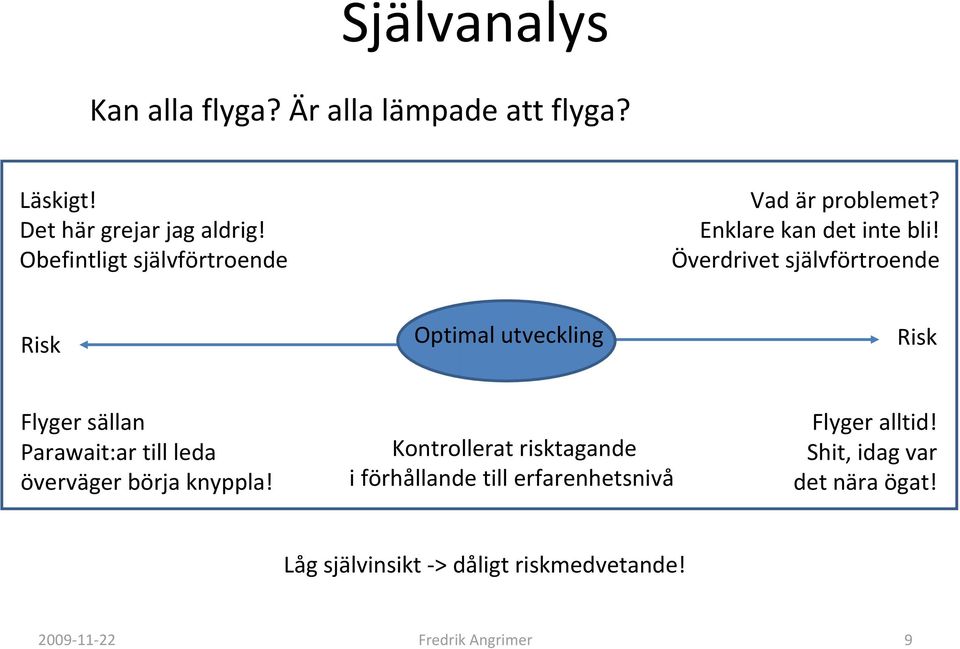 Självanalys

Kan alla flyga? Är alla lämpade att flyga?

Läskigt!
Det här grejar jag aldrig!
Obefintligt självförtroende

Vad är problemet?
Enklare kan det inte bli!
Överdrivet självförtroende

Risk

Optimal utveckling

Risk

Flyger sällan
Parawait:ar till leda
överväger börja knyppla!

Kontrollerat risktagande
i förhållande till erfarenhetsnivå

Flyger alltid!
Shit, idag var
det nära ögat!

Låg självinsikt -> dåligt riskmedvetande!

2009-11-22

Fredrik Angrimer

9